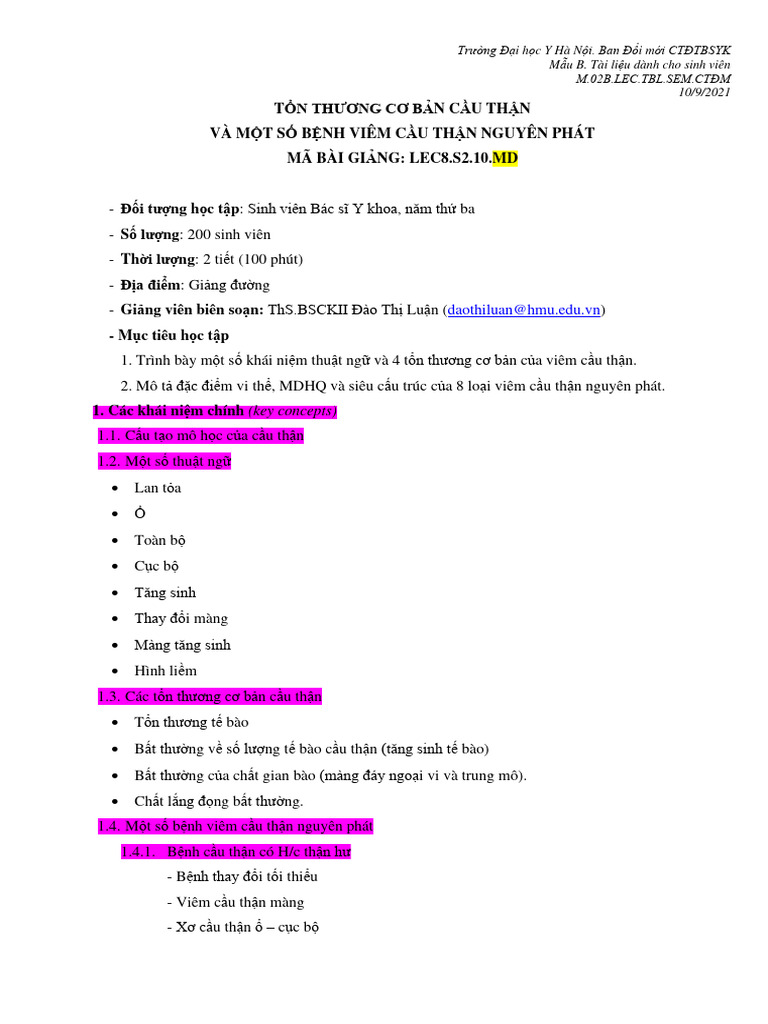 Trường Đại học Y Hà Nội. Ban Đổi mới CTĐTBSYK
Mẫu B. Tài liệu dành cho sinh viên
M.02B.LEC.TBL.SEM.CTĐM
10/9/2021

TỔN THƯƠNG CƠ BẢN CẦU THẬN
VÀ MỘT SỐ BỆNH VIÊM CẦU THẬN NGUYÊN PHÁT
MÃ BÀI GIẢNG: LEC8.S2.10.MD

- Đối tượng học tập: Sinh viên Bác sĩ Y khoa, năm thứ ba
- Số lượng: 200 sinh viên
- Thời lượng: 2 tiết (100 phút)
- Địa điểm: Giảng đường
- Giảng viên biên soạn: ThS.BSCKII Đào Thị Luận (daothiluan@hmu.edu.vn)
- Mục tiêu học tập
1. Trình bày một số khái niệm thuật ngữ và 4 tổn thương cơ bản của viêm cầu thận.
2. Mô tả đặc điểm vi thể, MDHQ và siêu cấu trúc của 8 loại viêm cầu thận nguyên phát.

1. Các khái niệm chính (key concepts)
1.1. Cấu tạo mô học của cầu thận
1.2. Một số thuật ngữ
• Lan tỏa
• Ổ
• Toàn bộ
• Cục bộ
• Tăng sinh
• Thay đổi màng
• Màng tăng sinh
• Hình liềm
1.3. Các tổn thương cơ bản cầu thận
• Tổn thương tế bào
• Bất thường về số lượng tế bào cầu thận (tăng sinh tế bào)
• Bất thường của chất gian bào (màng đáy ngoại vi và trung mô).
• Chất lắng đọng bất thường.
1.4. Một số bệnh viêm cầu thận nguyên phát
1.4.1. Bệnh cầu thận có H/c thận hư
- Bệnh thay đổi tối thiểu
- Viêm cầu thận màng
- Xơ cầu thận ổ – cục bộ